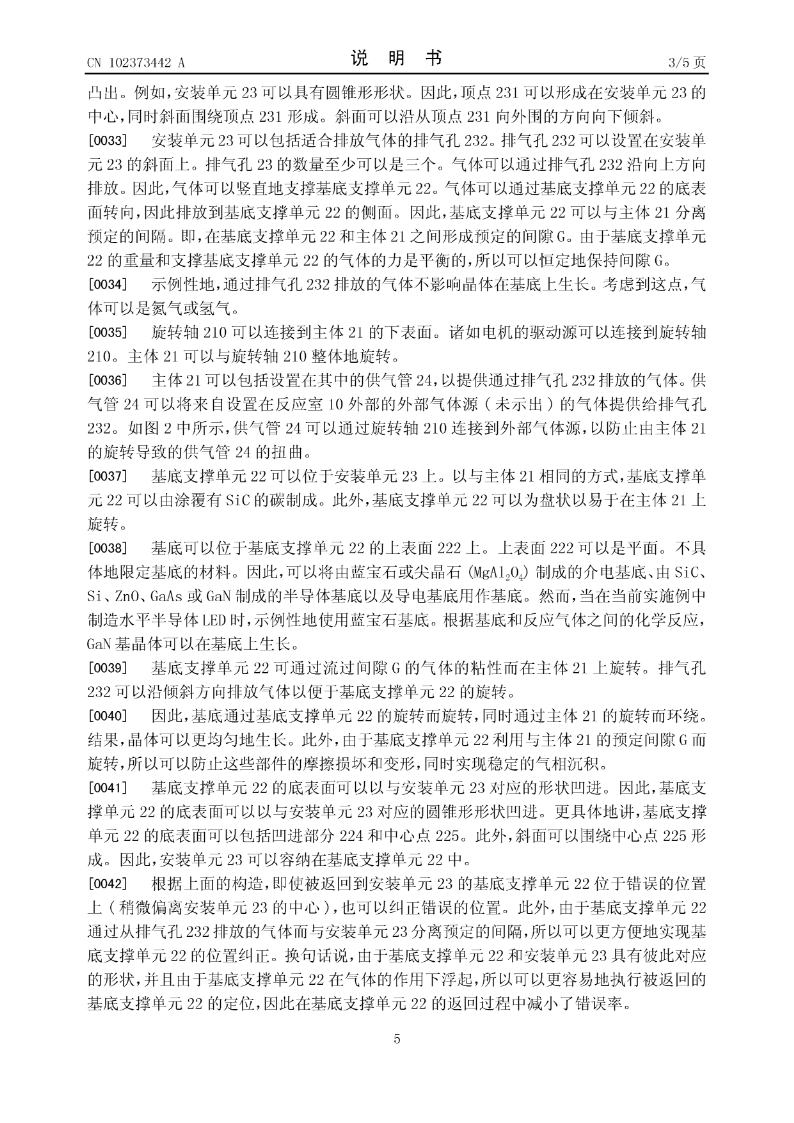 CN 102373442 A 说 明 书 3/5 页

凸出。例如，安装单元 23 可以具有圆锥形形状。因此，顶点 231 可以形成在安装单元 23 的中心，同时斜面围绕顶点 231 形成。斜面可以沿从顶点 231 向外围的方向向下倾斜。

[0033] 安装单元 23 可以包括适合排放气体的排气孔 232。排气孔 232 可以设置在安装单元 23 的斜面上。排气孔 23 的数量至少可以是三个。气体可以通过排气孔 232 沿向上方向排放。因此，气体可以竖直地支撑基底支撑单元 22。气体可以通过基底支撑单元 22 的底表面转向，因此排放到基底支撑单元 22 的侧面。因此，基底支撑单元 22 可以与主体 21 分离预定的间隔。即，在基底支撑单元 22 和主体 21 之间形成预定的间隙 G。由于基底支撑单元 22 的重量和支撑基底支撑单元 22 的气体的力是平衡的，所以可以恒定地保持间隙 G。

[0034] 示例性地，通过排气孔 232 排放的气体不影响晶体在基底上生长。考虑到这点，气体可以是氮气或氢气。

[0035] 旋转轴 210 可以连接到主体 21 的下表面。诸如电机的驱动源可以连接到旋转轴 210。主体 21 可以与旋转轴 210 整体地旋转。

[0036] 主体 21 可以包括设置在其中的供气管 24，以提供通过排气孔 232 排放的气体。供气管 24 可以将来自设置在反应室 10 外部的外部气体源（未示出）的气体提供给排气孔 232。如图 2 中所示，供气管 24 可以通过旋转轴 210 连接到外部气体源，以防止由主体 21 的旋转导致的供气管 24 的扭曲。

[0037] 基底支撑单元 22 可以位于安装单元 23 上。以与主体 21 相同的方式，基底支撑单元 22 可以由涂覆有 SiC 的碳制成。此外，基底支撑单元 22 可以为盘状以易于在主体 21 上旋转。

[0038] 基底可以位于基底支撑单元 22 的上表面 222 上。上表面 222 可以是平面。不具体地限定基底的材料。因此，可以将由蓝宝石或尖晶石 ($MgAl_2O_4$) 制成的介电基底、由 SiC、Si、ZnO、GaAs 或 GaN 制成的半导体基底以及导电基底用作基底。然而，当在当前实施例中制造水平半导体 LED 时，示例性地使用蓝宝石基底。根据基底和反应气体之间的化学反应，GaN 基晶体可以在基底上生长。

[0039] 基底支撑单元 22 可通过流过间隙 G 的气体的粘性而在主体 21 上旋转。排气孔 232 可以沿倾斜方向排放气体以便于基底支撑单元 22 的旋转。

[0040] 因此，基底通过基底支撑单元 22 的旋转而旋转，同时通过主体 21 的旋转而环绕。结果，晶体可以更均匀地生长。此外，由于基底支撑单元 22 利用与主体 21 的预定间隙 G 而旋转，所以可以防止这些部件的摩擦损坏和变形，同时实现稳定的气相沉积。

[0041] 基底支撑单元 22 的底表面可以以与安装单元 23 对应的形状凹进。因此，基底支撑单元 22 的底表面可以以与安装单元 23 对应的圆锥形形状凹进。更具体地讲，基底支撑单元 22 的底表面可以包括凹进部分 224 和中心点 225。此外，斜面可以围绕中心点 225 形成。因此，安装单元 23 可以容纳在基底支撑单元 22 中。

[0042] 根据上面的构造，即使被返回到安装单元 23 的基底支撑单元 22 位于错误的位置上（稍微偏离安装单元 23 的中心），也可以纠正错误的位置。此外，由于基底支撑单元 22 通过从排气孔 232 排放的气体而与安装单元 23 分离预定的间隔，所以可以更方便地实现基底支撑单元 22 的位置纠正。换句话说，由于基底支撑单元 22 和安装单元 23 具有彼此对应的形状，并且由于基底支撑单元 22 在气体的作用下浮起，所以可以更容易地执行被返回的基底支撑单元 22 的定位，因此在基底支撑单元 22 的返回过程中减小了错误率。

5